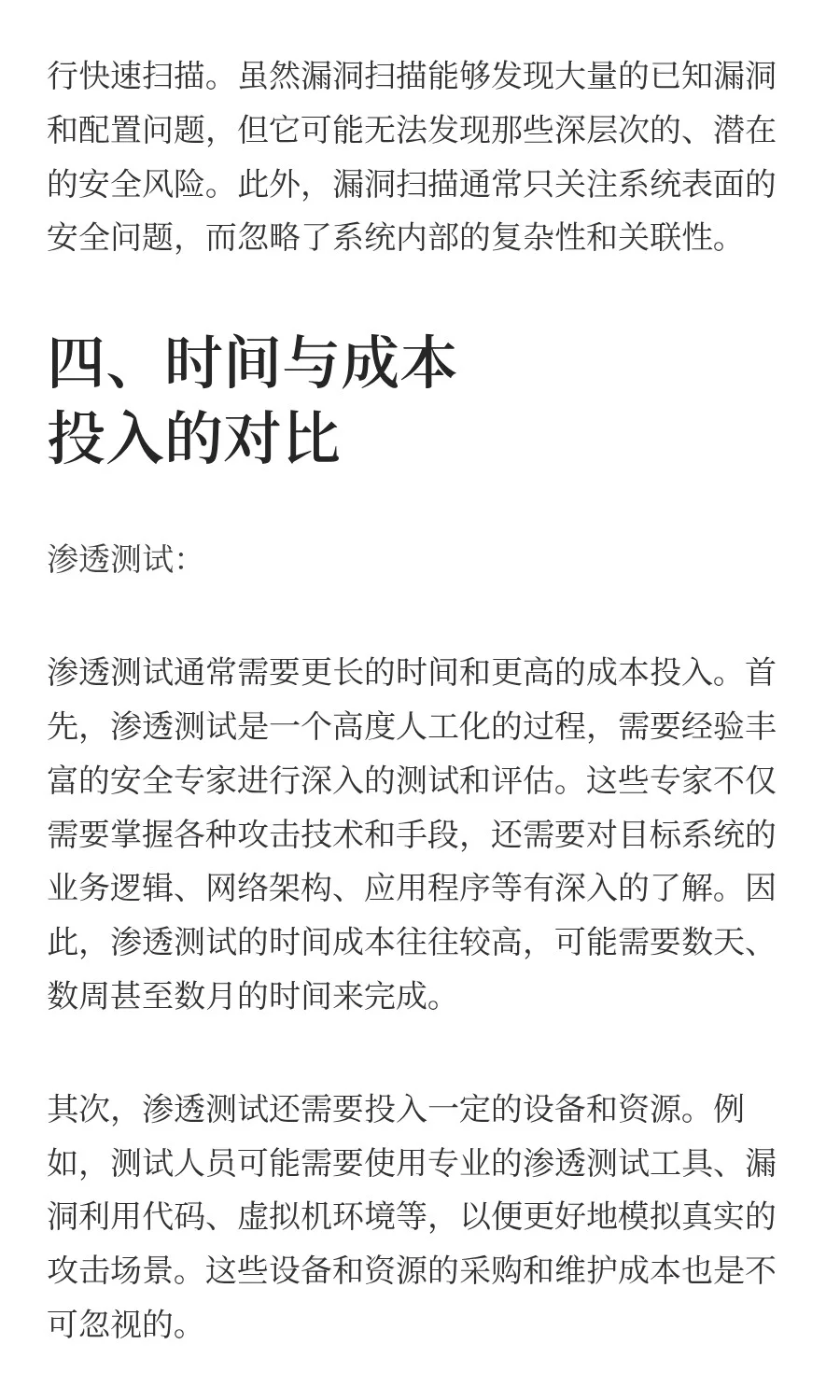 行快速扫描。虽然漏洞扫描能够发现大量的已知漏洞和配置问题，但它可能无法发现那些深层次的、潜在的安全风险。此外，漏洞扫描通常只关注系统表面的安全问题，而忽略了系统内部的复杂性和关联性。

四、时间与成本投入的对比

渗透测试：

渗透测试通常需要更长的时间和更高的成本投入。首先，渗透测试是一个高度人工化的过程，需要经验丰富的安全专家进行深入的测试和评估。这些专家不仅需要掌握各种攻击技术和手段，还需要对目标系统的业务逻辑、网络架构、应用程序等有深入的了解。因此，渗透测试的时间成本往往较高，可能需要数天、数周甚至数月的时间来完成。

其次，渗透测试还需要投入一定的设备和资源。例如，测试人员可能需要使用专业的渗透测试工具、漏洞利用代码、虚拟机环境等，以便更好地模拟真实的攻击场景。这些设备和资源的采购和维护成本也是不可忽视的。